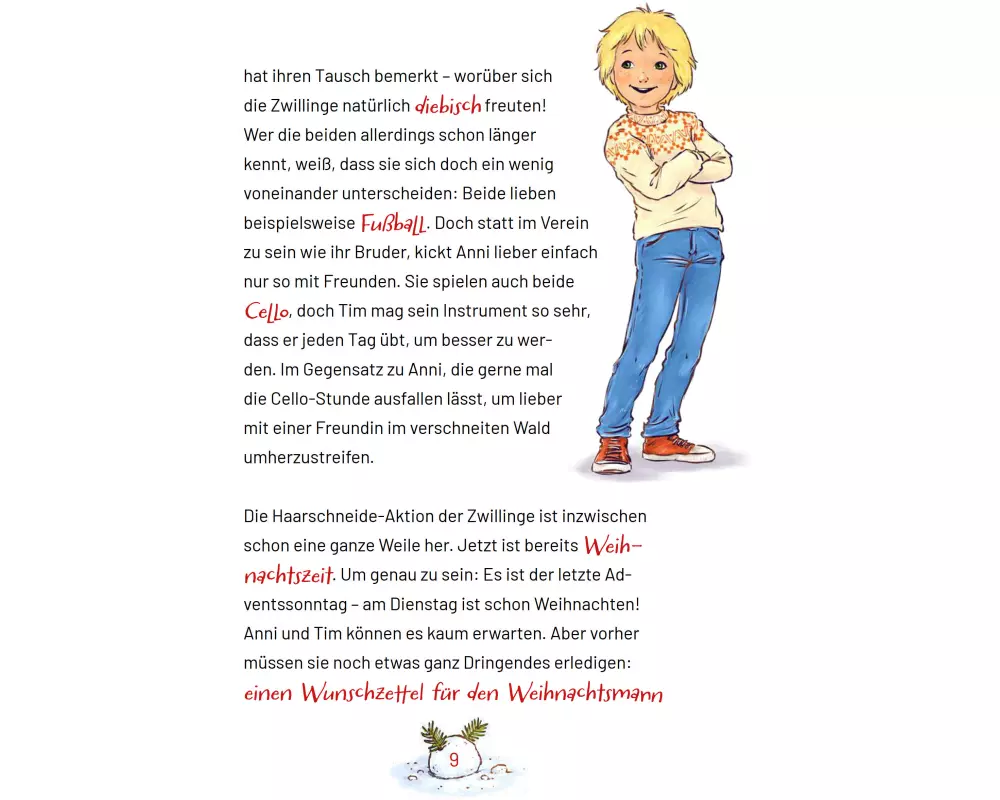 hat ihren Tausch bemerkt – worüber sich die Zwillinge natürlich diebisch freuten! Wer die beiden allerdings schon länger kennt, weiß, dass sie sich doch ein wenig voneinander unterscheiden: Beide lieben beispielsweise Fußball. Doch statt im Verein zu sein wie ihr Bruder, kickt Anni lieber einfach nur so mit Freunden. Sie spielen auch beide Cello, doch Tim mag sein Instrument so sehr, dass er jeden Tag übt, um besser zu werden. Im Gegensatz zu Anni, die gerne mal die Cello-Stunde ausfallen lässt, um lieber mit einer Freundin im verschneiten Wald umherzustreifen.

Die Haarschneide-Aktion der Zwillinge ist inzwischen schon eine ganze Weile her. Jetzt ist bereits Weihnachtszeit. Um genau zu sein: Es ist der letzte Adventssonntag – am Dienstag ist schon Weihnachten! Anni und Tim können es kaum erwarten. Aber vorher müssen sie noch etwas ganz Dringendes erledigen: einen Wunschzettel für den Weihnachtsmann

9